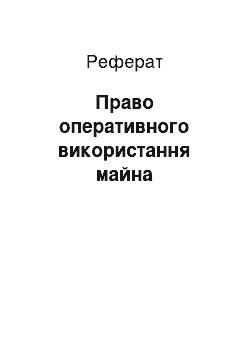 Реферат

Право оперативного використання майна